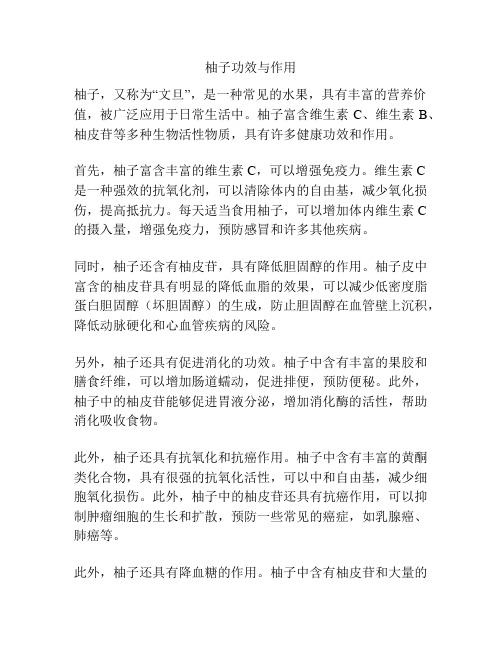 柚子功效与作用

柚子，又称为“文旦”，是一种常见的水果，具有丰富的营养价值，被广泛应用于日常生活中。柚子富含维生素 C、维生素 B、柚皮苷等多种生物活性物质，具有许多健康功效和作用。

首先，柚子富含丰富的维生素 C，可以增强免疫力。维生素 C 是一种强效的抗氧化剂，可以清除体内的自由基，减少氧化损伤，提高抵抗力。每天适当食用柚子，可以增加体内维生素 C 的摄入量，增强免疫力，预防感冒和许多其他疾病。

同时，柚子还含有柚皮苷，具有降低胆固醇的作用。柚子皮中富含的柚皮苷具有明显的降低血脂的效果，可以减少低密度脂蛋白胆固醇（坏胆固醇）的生成，防止胆固醇在血管壁上沉积，降低动脉硬化和心血管疾病的风险。

另外，柚子还具有促进消化的功效。柚子中含有丰富的果胶和膳食纤维，可以增加肠道蠕动，促进排便，预防便秘。此外，柚子中的柚皮苷能够促进胃液分泌，增加消化酶的活性，帮助消化吸收食物。

此外，柚子还具有抗氧化和抗癌作用。柚子中含有丰富的黄酮类化合物，具有很强的抗氧化活性，可以中和自由基，减少细胞氧化损伤。此外，柚子中的柚皮苷还具有抗癌作用，可以抑制肿瘤细胞的生长和扩散，预防一些常见的癌症，如乳腺癌、肺癌等。

此外，柚子还具有降血糖的作用。柚子中含有柚皮苷和大量的